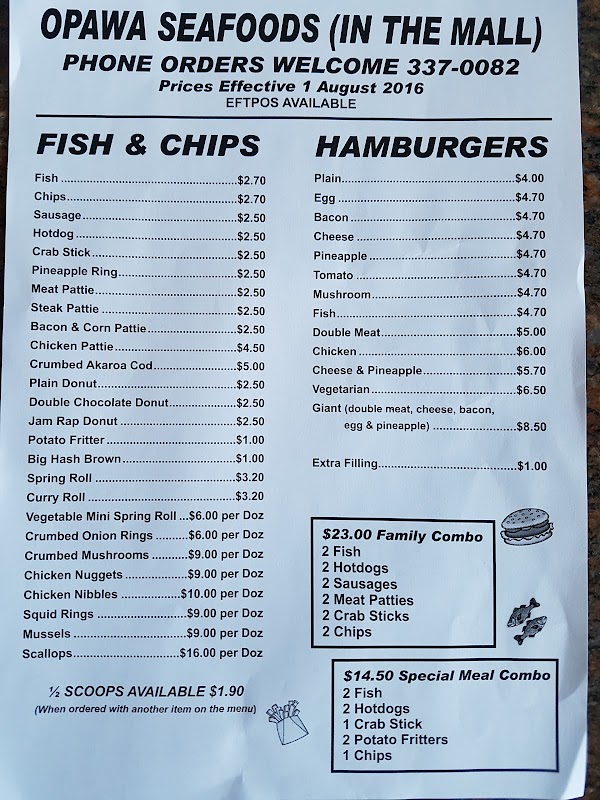 OPAWA SEAFOODS (IN THE MALL)
PHONE ORDERS WELCOME 337-0082
Prices Effective 1 August 2016
EFTPOS AVAILABLE

FISH & CHIPS

Fish $2.70
Chips $2.70
Sausage $2.50
Hotdog $2.50
Crab Stick $2.50
Pineapple Ring $2.50
Meat Pattie $2.50
Steak Pattie $2.50
Bacon & Corn Pattie $2.50
Chicken Pattie $4.50
Crumbed Akaroa Cod $5.00
Plain Donut $2.50
Double Chocolate Donut $2.50
Jam Rap Donut $2.50
Potato Fritter $1.00
Big Hash Brown $1.00
Spring Roll $3.20
Curry Roll $3.20
Vegetable Mini Spring Roll $6.00 per Doz
Crumbed Onion Rings $6.00 per Doz
Crumbed Mushrooms $9.00 per Doz
Chicken Nuggets $9.00 per Doz
Chicken Nibbles $10.00 per Doz
Squid Rings $9.00 per Doz
Mussels $9.00 per Doz
Scallops $16.00 per Doz

½ SCOOPS AVAILABLE $1.90
(When ordered with another item on the menu)

HAMBURGERS

Plain $4.00
Egg $4.70
Bacon $4.70
Cheese $4.70
Pineapple $4.70
Tomato $4.70
Mushroom $4.70
Fish $4.70
Double Meat $5.00
Chicken $6.00
Cheese & Pineapple $5.70
Vegetarian $6.50
Giant (double meat, cheese, bacon, egg & pineapple) $8.50

Extra Filling $1.00

$23.00 Family Combo
2 Fish
2 Hotdogs
2 Sausages
2 Meat Patties
2 Crab Sticks
2 Chips

$14.50 Special Meal Combo
2 Fish
2 Hotdogs
1 Crab Stick
2 Potato Fritters
1 Chips